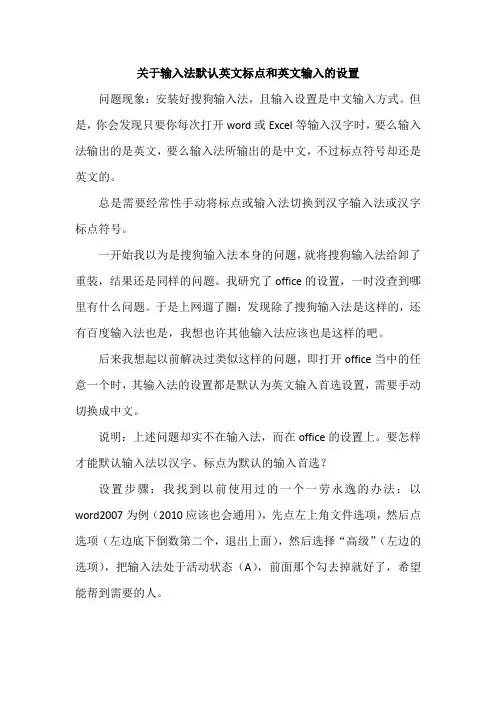 关于输入法默认英文标点和英文输入的设置

问题现象：安装好搜狗输入法，且输入设置是中文输入方式。但是，你会发现只要你每次打开 word 或 Excel 等输入汉字时，要么输入法输出的是英文，要么输入法所输出的是中文，不过标点符号却还是英文的。

总是需要经常性手动将标点或输入法切换到汉字输入法或汉字标点符号。

一开始我以为是搜狗输入法本身的问题，就将搜狗输入法给卸了重装，结果还是同样的问题。我研究了 office 的设置，一时没查到哪里有什么问题。于是上网遛了圈：发现除了搜狗输入法是这样的，还有百度输入法也是，我想也许其他输入法应该也是这样的吧。

后来我想起以前解决过类似这样的问题，即打开 office 当中的任意一个时，其输入法的设置都是默认为英文输入首选设置，需要手动切换成中文。

说明：上述问题却实不在输入法，而在 office 的设置上。要怎样才能默认输入法以汉字、标点为默认的输入首选？

设置步骤：我找到以前使用过的一个一劳永逸的办法：以 word2007 为例（2010 应该也会通用），先点左上角文件选项，然后点选项（左边底下倒数第二个，退出上面），然后选择“高级”（左边的选项），把输入法处于活动状态（A），前面那个勾去掉就好了，希望能帮到需要的人。